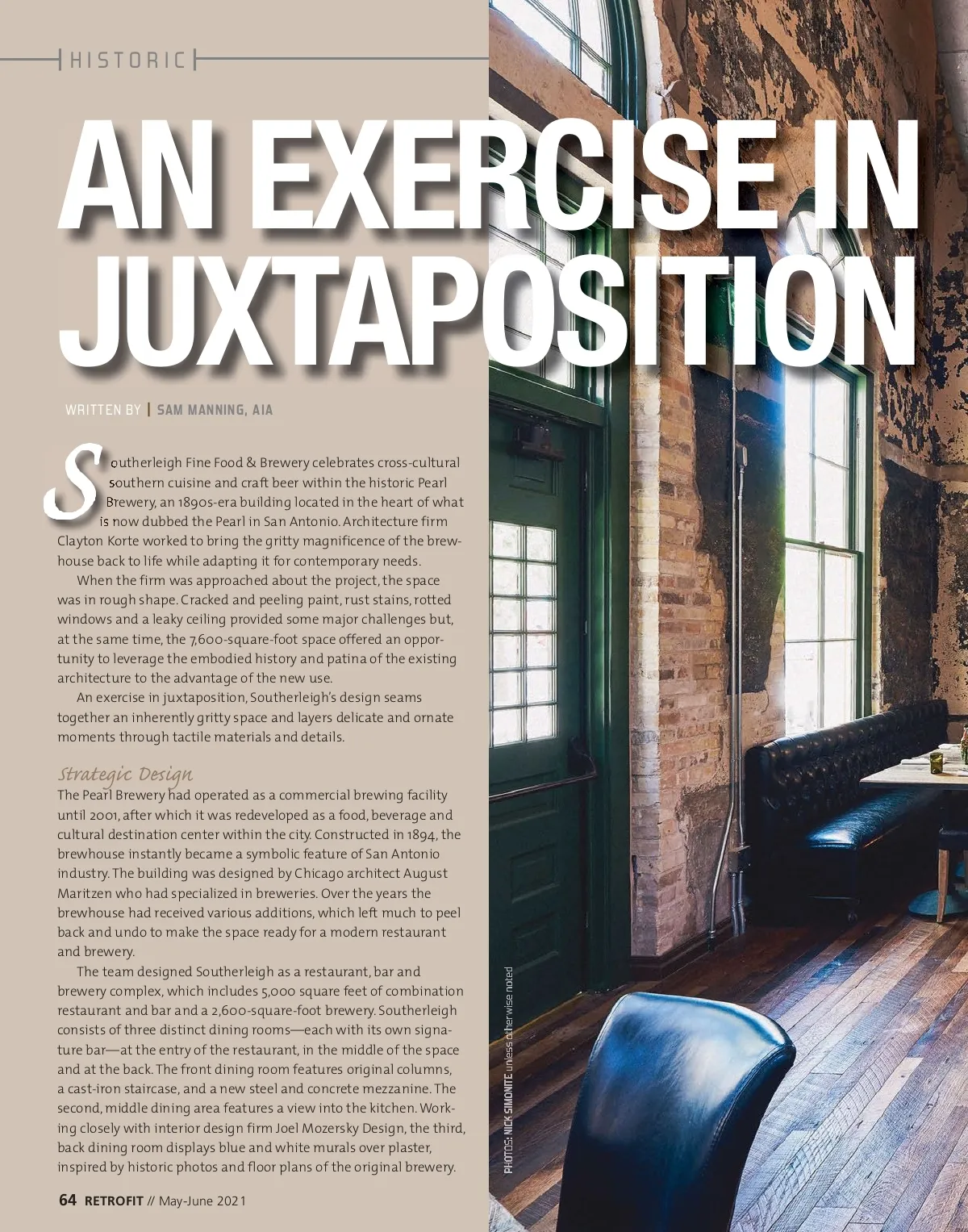 HISTORIC

AN EXERCISE IN JUXTAPOSITION

WRITTEN BY | SAM MANNING, AIA

Southerleigh Fine Food & Brewery celebrates cross-cultural southern cuisine and craft beer within the historic Pearl Brewery, an 1890s-era building located in the heart of what is now dubbed the Pearl in San Antonio. Architecture firm Clayton Korte worked to bring the gritty magnificence of the brewhouse back to life while adapting it for contemporary needs.

When the firm was approached about the project, the space was in rough shape. Cracked and peeling paint, rust stains, rotted windows and a leaky ceiling provided some major challenges but, at the same time, the 7,600-square-foot space offered an opportunity to leverage the embodied history and patina of the existing architecture to the advantage of the new use.

An exercise in juxtaposition, Southerleigh's design seams together an inherently gritty space and layers delicate and ornate moments through tactile materials and details.

Strategic Design

The Pearl Brewery had operated as a commercial brewing facility until 2001, after which it was redeveloped as a food, beverage and cultural destination center within the city. Constructed in 1894, the brewhouse instantly became a symbolic feature of San Antonio industry. The building was designed by Chicago architect August Maritzen who had specialized in breweries. Over the years the brewhouse had received various additions, which left much to peel back and undo to make the space ready for a modern restaurant and brewery.

The team designed Southerleigh as a restaurant, bar and brewery complex, which includes 5,000 square feet of combination restaurant and bar and a 2,600-square-foot brewery. Southerleigh consists of three distinct dining rooms—each with its own signature bar—at the entry of the restaurant, in the middle of the space and at the back. The front dining room features original columns, a cast-iron staircase, and a new steel and concrete mezzanine. The second, middle dining area features a view into the kitchen. Working closely with interior design firm Joel Mozersky Design, the third, back dining room displays blue and white murals over plaster, inspired by historic photos and floor plans of the original brewery.

PHOTOS: NICK SIMONITE unless otherwise noted

64 RETROFIT // May-June 2021